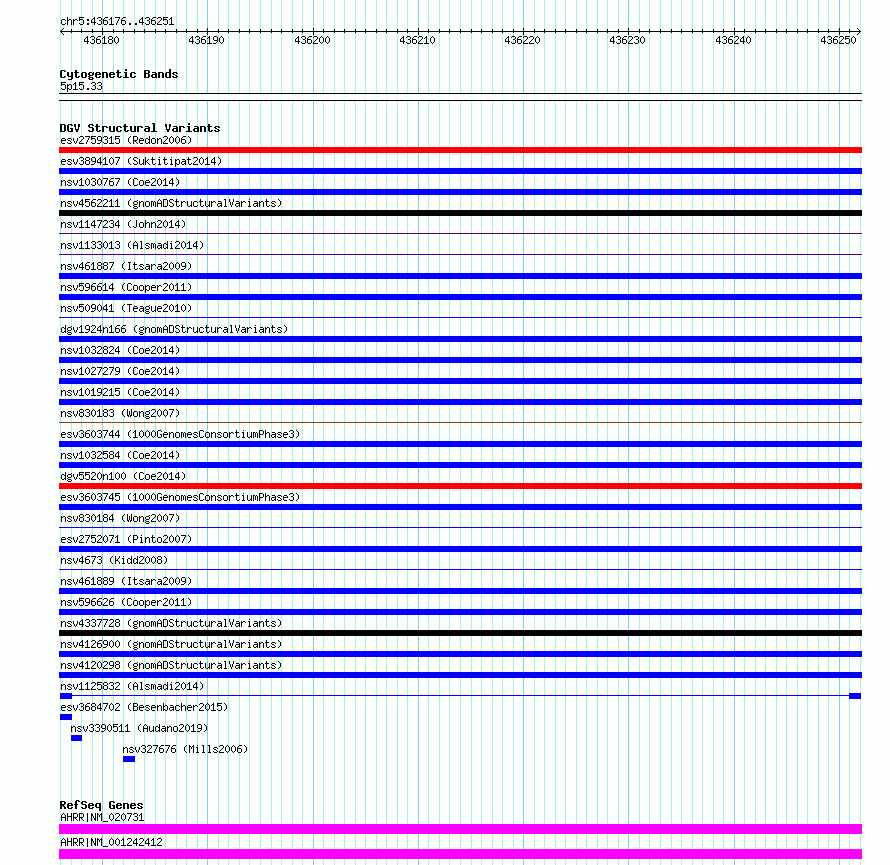 chr5:436176..436251

436180 436190 436200 436210 436220 436230 436240 436250

Cytogenetic Bands
5p15.33

DGV Structural Variants
esv2759315 (Redon2006)
esv3894107 (Suktitipat2014)
nsv1030767 (Coe2014)
nsv4562211 (gnomADStructuralVariants)
nsv1147234 (John2014)
nsv1133013 (Alsmadi2014)
nsv461887 (Itsara2009)
nsv596614 (Cooper2011)
nsv509041 (Teague2010)
dgv1924n166 (gnomADStructuralVariants)
nsv1032824 (Coe2014)
nsv1027279 (Coe2014)
nsv1019215 (Coe2014)
nsv830183 (Wong2007)
esv3603744 (1000GenomesConsortiumPhase3)
nsv1032584 (Coe2014)
dgv5520n100 (Coe2014)
esv3603745 (1000GenomesConsortiumPhase3)
nsv830184 (Wong2007)
esv2752071 (Pinto2007)
nsv4673 (Kidd2008)
nsv461889 (Itsara2009)
nsv596626 (Cooper2011)
nsv4337728 (gnomADStructuralVariants)
nsv4126900 (gnomADStructuralVariants)
nsv4120298 (gnomADStructuralVariants)
nsv1125832 (Alsmadi2014)
esv3684702 (Besenbacher2015)
nsv3390511 (Audano2019)
nsv327676 (Mills2006)

RefSeq Genes
AHRR|NM_020731
AHRR|NM_001242412